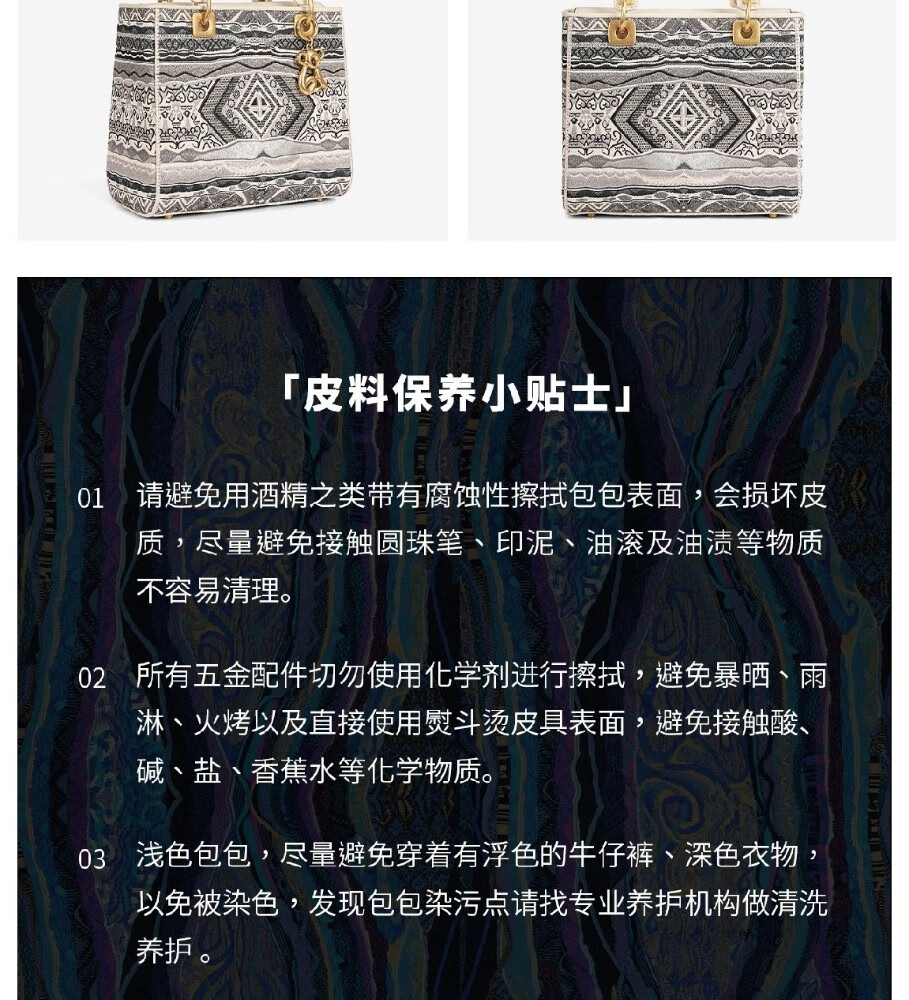 「皮料保养小贴士」

01 请避免用酒精之类带有腐蚀性擦拭包包表面，会损坏皮质，尽量避免接触圆珠笔、印泥、油滚及油渍等物质不容易清理。

02 所有五金配件切勿使用化学剂进行擦拭，避免暴晒、雨淋、火烤以及直接使用熨斗烫皮具表面，避免接触酸、碱、盐、香蕉水等化学物质。

03 浅色包包，尽量避免穿着有浮色的牛仔裤、深色衣物，以免被染色，发现包包染污点请找专业养护机构做清洗养护。